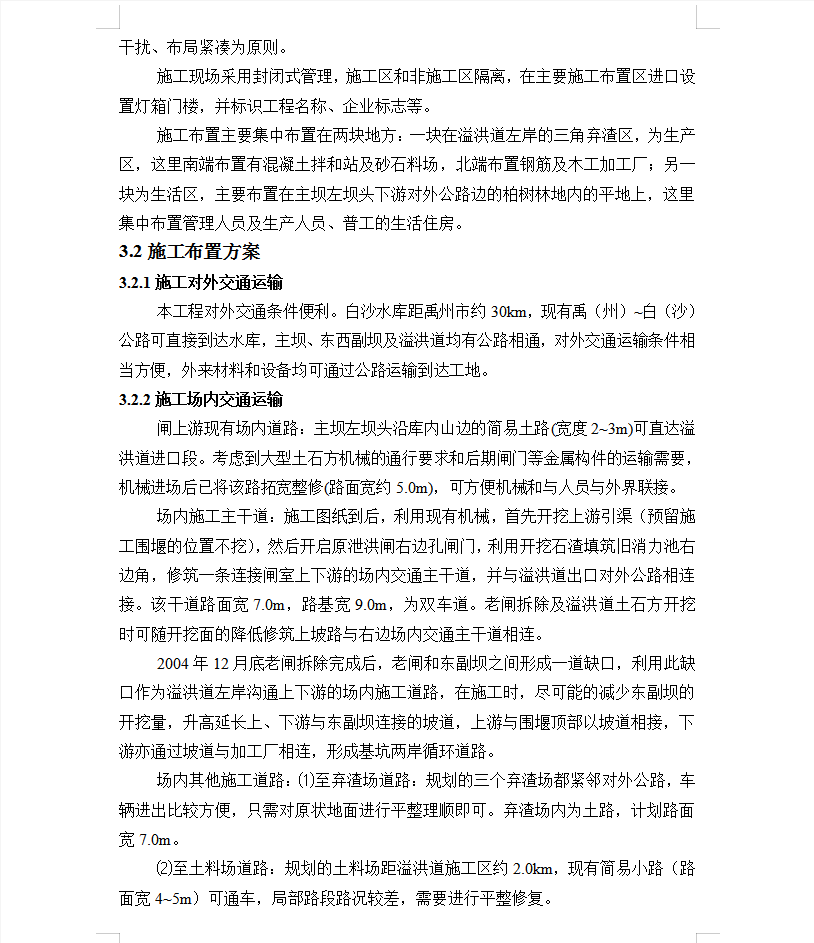 干扰、布局紧凑为原则。

施工现场采用封闭式管理，施工区和非施工区隔离，在主要施工布置区进口设置灯箱门楼，并标识工程名称、企业标志等。

施工布置主要集中布置在两块地方：一块在溢洪道左岸的三角弃渣区，为生产区，这里南端布置有混凝土拌和站及砂石料场，北端布置钢筋及木工加工厂；另一块为生活区，主要布置在主坝左坝头下游对外公路边的柏树林地内的平地上，这里集中布置管理人员及生产人员、普工的生活住房。

3.2 施工布置方案

3.2.1 施工对外交通运输

本工程对外交通条件便利。白沙水库距禹州市约 30km，现有禹（州）~白（沙）公路可直接到达水库，主坝、东西副坝及溢洪道均有公路相通，对外交通运输条件相当方便，外来材料和设备均可通过公路运输到达工地。

3.2.2 施工场内交通运输

闸上游现有场内道路：主坝左坝头沿库内山边的简易土路(宽度 2~3m)可直达溢洪道进口段。考虑到大型土石方机械的通行要求和后期闸门等金属构件的运输需要，机械进场后已将该路拓宽整修(路面宽约 5.0m)，可方便机械和与人员与外界联接。

场内施工主干道：施工图纸到后，利用现有机械，首先开挖上游引渠（预留施工围堰的位置不挖)，然后开启原泄洪闸右边孔闸门，利用开挖石渣填筑旧消力池右边角，修筑一条连接闸室上下游的场内交通主干道，并与溢洪道出口对外公路相连接。该干道路面宽 7.0m，路基宽 9.0m，为双车道。老闸拆除及溢洪道土石方开挖时可随开挖面的降低修筑上坡路与右边场内交通主干道相连。

2004 年 12 月底老闸拆除完成后，老闸和东副坝之间形成一道缺口，利用此缺口作为溢洪道左岸沟通上下游的场内施工道路，在施工时，尽可能的减少东副坝的开挖量，升高延长上、下游与东副坝连接的坡道，上游与围堰顶部以坡道相接，下游亦通过坡道与加工厂相连，形成基坑两岸循环道路。

场内其他施工道路：⑴至弃渣场道路：规划的三个弃渣场都紧邻对外公路，车辆进出比较方便，只需对原状地面进行平整理顺即可。弃渣场内为土路，计划路面宽 7.0m。

⑵至土料场道路：规划的土料场距溢洪道施工区约 2.0km，现有简易小路（路面宽 4~5m）可通车，局部路段路况较差，需要进行平整修复。